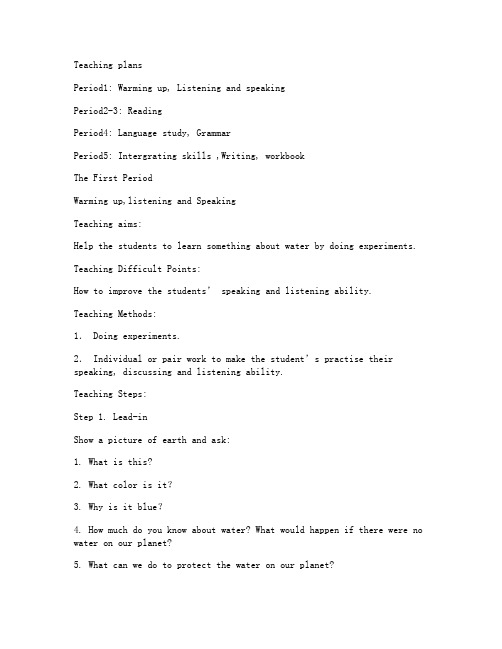 Teaching plans

Period1: Warming up, Listening and speaking

Period2-3: Reading

Period4: Language study, Grammar

Period5: Intergrating skills ,Writing, workbook

The First Period

Warming up,listening and Speaking

Teaching aims:

Help the students to learn something about water by doing experiments.

Teaching Difficult Points:

How to improve the students' speaking and listening ability.

Teaching Methods:

1. Doing experiments.

2. Individual or pair work to make the student's practise their speaking, discussing and listening ability.

Teaching Steps:

Step 1. Lead-in

Show a picture of earth and ask:

1. What is this?

2. What color is it?

3. Why is it blue?

4. How much do you know about water? What would happen if there were no water on our planet?

5. What can we do to protect the water on our planet?